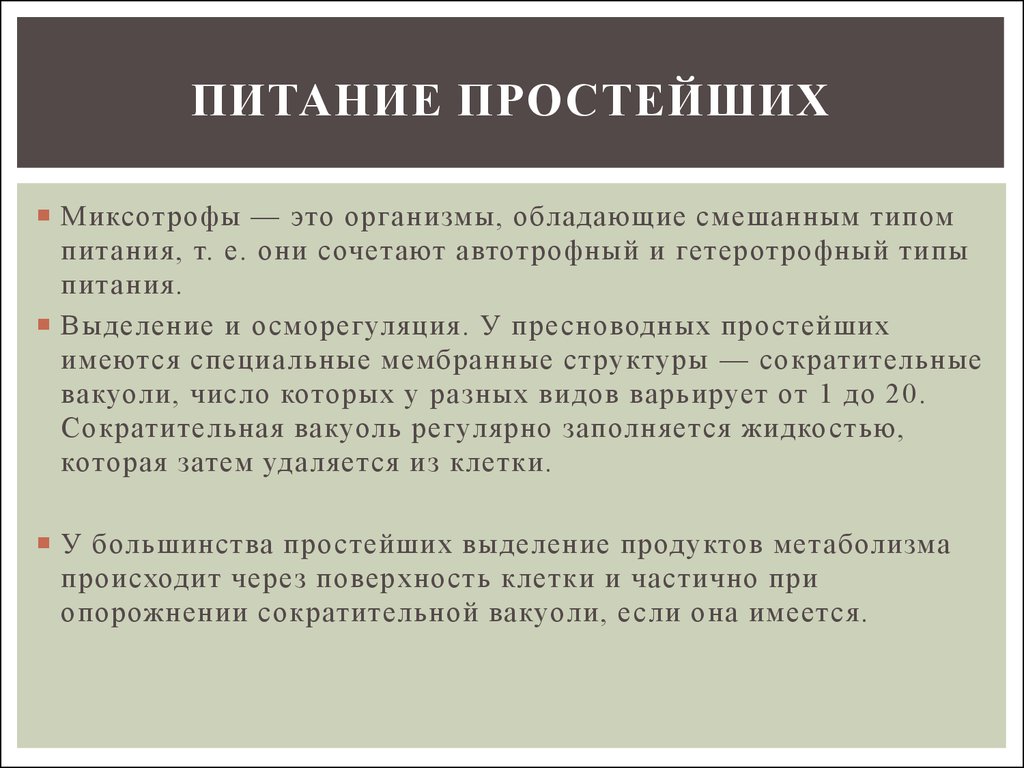 ПИТАНИЕ ПРОСТЕЙШИХ

Миксотрофы — это организмы, обладающие смешанным типом питания, т. е. они сочетают автотрофный и гетеротрофный типы питания.

Выделение и осморегуляция. У пресноводных простейших имеются специальные мембранные структуры — сократительные вакуоли, число которых у разных видов варьирует от 1 до 20. Сократительная вакуоль регулярно заполняется жидкостью, которая затем удаляется из клетки.

У большинства простейших выделение продуктов метаболизма происходит через поверхность клетки и частично при опорожнении сократительной вакуоли, если она имеется.